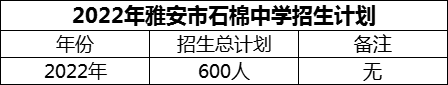 2022年雅安市石棉中学招生计划

| 年份 | 招生总计划 | 备注 |
|---|---|---|
| 2022年 | 600人 | 无 |